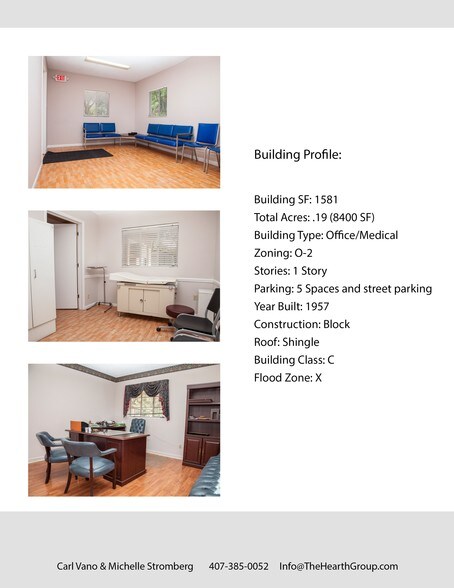 EXIT

Building Profile:

Building SF: 1581
Total Acres: .19 (8400 SF)
Building Type: Office/Medical
Zoning: O-2
Stories: 1 Story
Parking: 5 Spaces and street parking
Year Built: 1957
Construction: Block
Roof: Shingle
Building Class: C
Flood Zone: X

Carl Vano & Michelle Stromberg 407-385-0052 Info@TheHearthGroup.com